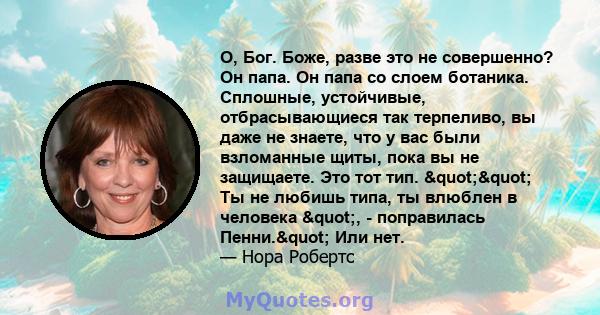 О, Бог. Боже, разве это не совершенно? Он папа. Он папа со слоем ботаника. Сплошные, устойчивые, отбрасывающиеся так терпеливо, вы даже не знаете, что у вас были взломанные щиты, пока вы не защищаете. Это тот тип. &quot;&quot; Ты не любишь типа, ты влюблен в человека &quot;, - поправилась Пенни.&quot; Или нет.
— Нора Робертс

MyQuotes.org